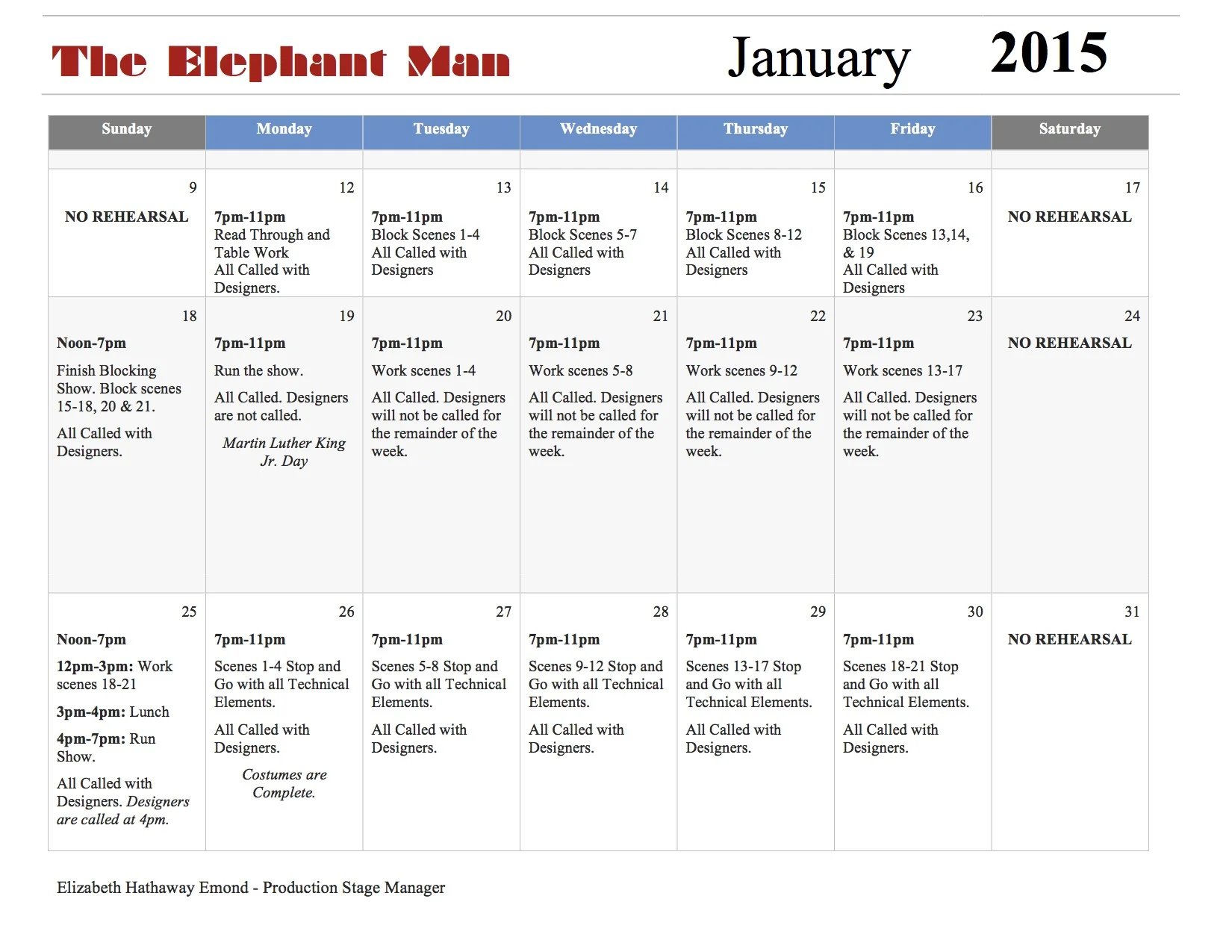 The Elephant Man January 2015

| Sunday | Monday | Tuesday | Wednesday | Thursday | Friday | Saturday |
|---|---|---|---|---|---|---|
| | | | | | | |
| 9 NO REHEARSAL | 12 7pm-11pm Read Through and Table Work All Called with Designers. | 13 7pm-11pm Block Scenes 1-4 All Called with Designers | 14 7pm-11pm Block Scenes 5-7 All Called with Designers | 15 7pm-11pm Block Scenes 8-12 All Called with Designers | 16 7pm-11pm Block Scenes 13,14, & 19 All Called with Designers | 17 NO REHEARSAL |
| 18 Noon-7pm Finish Blocking Show. Block scenes 15-18, 20 & 21. All Called with Designers. | 19 7pm-11pm Run the show. All Called. Designers are not called. Martin Luther King Jr. Day | 20 7pm-11pm Work scenes 1-4 All Called. Designers will not be called for the remainder of the week. | 21 7pm-11pm Work scenes 5-8 All Called. Designers will not be called for the remainder of the week. | 22 7pm-11pm Work scenes 9-12 All Called. Designers will not be called for the remainder of the week. | 23 7pm-11pm Work scenes 13-17 All Called. Designers will not be called for the remainder of the week. | 24 NO REHEARSAL |
| 25 Noon-7pm 12pm-3pm: Work scenes 18-21 3pm-4pm: Lunch 4pm-7pm: Run Show. All Called with Designers. Designers are called at 4pm. | 26 7pm-11pm Scenes 1-4 Stop and Go with all Technical Elements. All Called with Designers. Costumes are Complete. | 27 7pm-11pm Scenes 5-8 Stop and Go with all Technical Elements. All Called with Designers. | 28 7pm-11pm Scenes 9-12 Stop and Go with all Technical Elements. All Called with Designers. | 29 7pm-11pm Scenes 13-17 Stop and Go with all Technical Elements. All Called with Designers. | 30 7pm-11pm Scenes 18-21 Stop and Go with all Technical Elements. All Called with Designers. | 31 NO REHEARSAL |

Elizabeth Hathaway Emond - Production Stage Manager